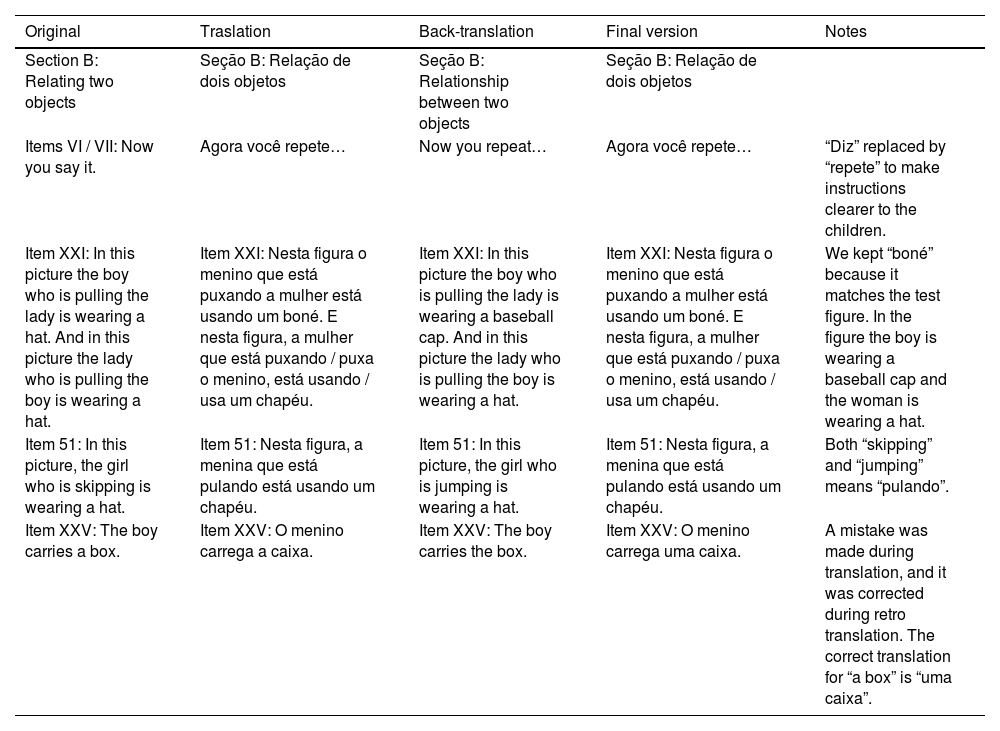 | Original | Traslation | Back-translation | Final version | Notes |
|---|---|---|---|---|
| Section B: Relating two objects | Seção B: Relação de dois objetos | Seção B: Relationship between two objects | Seção B: Relação de dois objetos | |
| Items VI / VII: Now you say it. | Agora você repete… | Now you repeat… | Agora você repete… | “Diz” replaced by “repete” to make instructions clearer to the children. |
| Item XXI: In this picture the boy who is pulling the lady is wearing a hat. And in this picture the lady who is pulling the boy is wearing a hat. | Item XXI: Nesta figura o menino que está puxando a mulher está usando um boné. E nesta figura, a mulher que está puxando / puxa o menino, está usando / usa um chapéu. | Item XXI: In this picture the boy who is pulling the lady is wearing a baseball cap. And in this picture the lady who is pulling the boy is wearing a hat. | Item XXI: Nesta figura o menino que está puxando a mulher está usando um boné. E nesta figura, a mulher que está puxando / puxa o menino, está usando / usa um chapéu. | We kept “boné” because it matches the test figure. In the figure the boy is wearing a baseball cap and the woman is wearing a hat. |
| Item 51: In this picture, the girl who is skipping is wearing a hat. | Item 51: Nesta figura, a menina que está pulando está usando um chapéu. | Item 51: In this picture, the girl who is jumping is wearing a hat. | Item 51: Nesta figura, a menina que está pulando está usando um chapéu. | Both “skipping” and “jumping” means “pulando”. |
| Item XXV: The boy carries a box. | Item XXV: O menino carrega a caixa. | Item XXV: The boy carries the box. | Item XXV: O menino carrega uma caixa. | A mistake was made during translation, and it was corrected during retro translation. The correct translation for “a box” is “uma caixa”. |